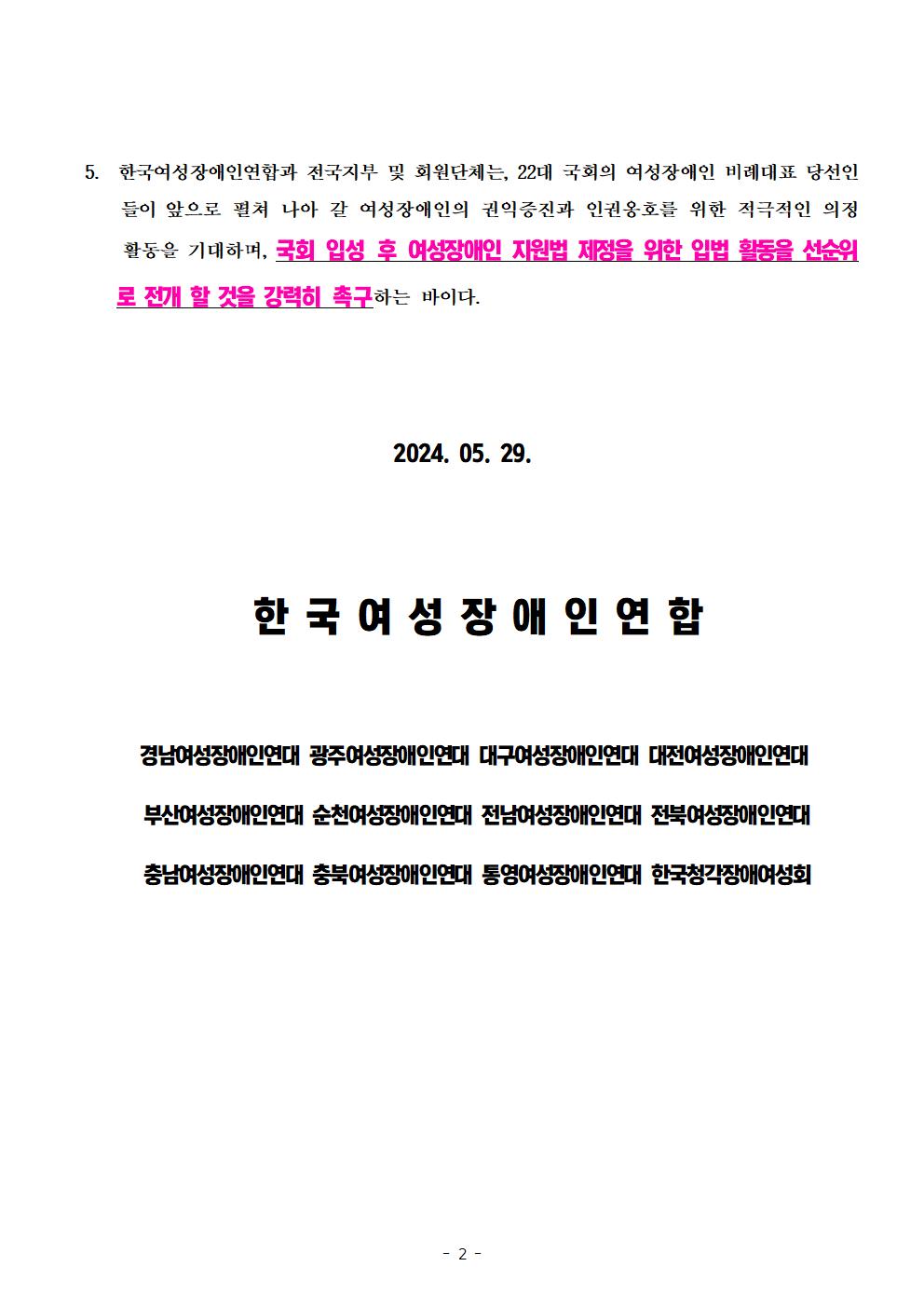 5. 한국여성장애인연합과 전국지부 및 회원단체는, 22대 국회의 여성장애인 비례대표 당선인들이 앞으로 펼쳐 나아 갈 여성장애인의 권익증진과 인권옹호를 위한 적극적인 의정 활동을 기대하며, 국회 입성 후 여성장애인 지원법 제정을 위한 입법 활동을 선순위로 전개 할 것을 강력히 촉구하는 바이다.

2024. 05. 29.

한 국 여 성 장 애 인 연 합

경남여성장애인연대 광주여성장애인연대 대구여성장애인연대 대전여성장애인연대

부산여성장애인연대 순천여성장애인연대 전남여성장애인연대 전북여성장애인연대

충남여성장애인연대 충북여성장애인연대 통영여성장애인연대 한국청각장애여성회

- 2 -